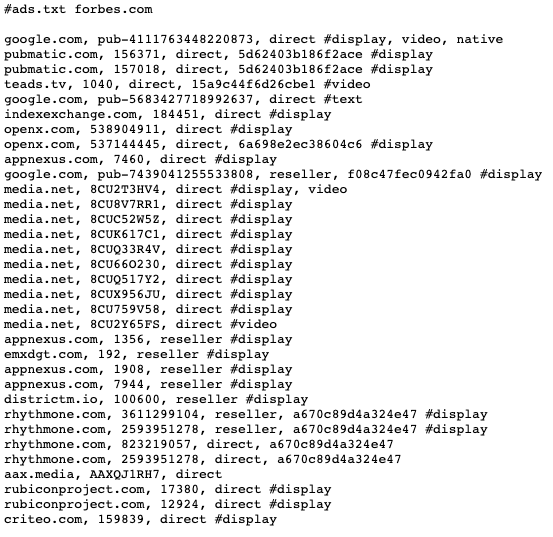 #ads.txt forbes.com

google.com, pub-4111763448220873, direct #display, video, native
pubmatic.com, 156371, direct, 5d62403b186f2ace #display
pubmatic.com, 157018, direct, 5d62403b186f2ace #display
teads.tv, 1040, direct, 15a9c44f6d26cbe1 #video
google.com, pub-5683427718992637, direct #text
indexexchange.com, 184451, direct #display
openx.com, 538904911, direct #display
openx.com, 537144445, direct, 6a698e2ec38604c6 #display
appnexus.com, 7460, direct #display
google.com, pub-7439041255533808, reseller, f08c47fec0942fa0 #display
media.net, 8CU2T3HV4, direct #display, video
media.net, 8CU8V7RR1, direct #display
media.net, 8CUC52W5Z, direct #display
media.net, 8CUK617C1, direct #display
media.net, 8CUQ33R4V, direct #display
media.net, 8CU66O230, direct #display
media.net, 8CUQ517Y2, direct #display
media.net, 8CUX956JU, direct #display
media.net, 8CU759V58, direct #display
media.net, 8CU2Y65FS, direct #video
appnexus.com, 1356, reseller #display
emxdgt.com, 192, reseller #display
appnexus.com, 1908, reseller #display
appnexus.com, 7944, reseller #display
districtm.io, 100600, reseller #display
rhythmone.com, 3611299104, reseller, a670c89d4a324e47 #display
rhythmone.com, 2593951278, reseller, a670c89d4a324e47 #display
rhythmone.com, 823219057, direct, a670c89d4a324e47
rhythmone.com, 2593951278, direct, a670c89d4a324e47
aax.media, AAXQJ1RH7, direct
rubiconproject.com, 17380, direct #display
rubiconproject.com, 12924, direct #display
criteo.com, 159839, direct #display